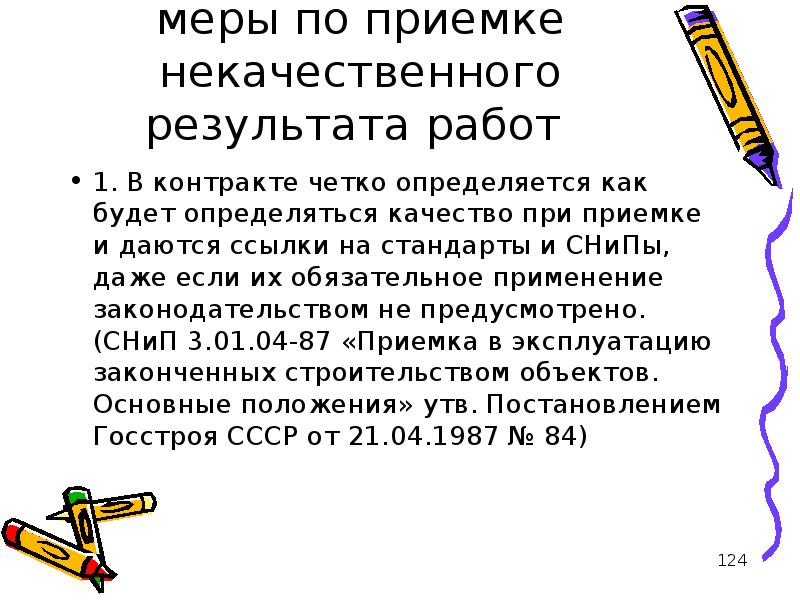 меры по приемке некачественного результата работ

• 1. В контракте четко определяется как будет определяться качество при приемке и даются ссылки на стандарты и СНиПы, даже если их обязательное применение законодательством не предусмотрено. (СНиП 3.01.04-87 «Приемка в эксплуатацию законченных строительством объектов. Основные положения» утв. Постановлением Госстроя СССР от 21.04.1987 № 84)

124